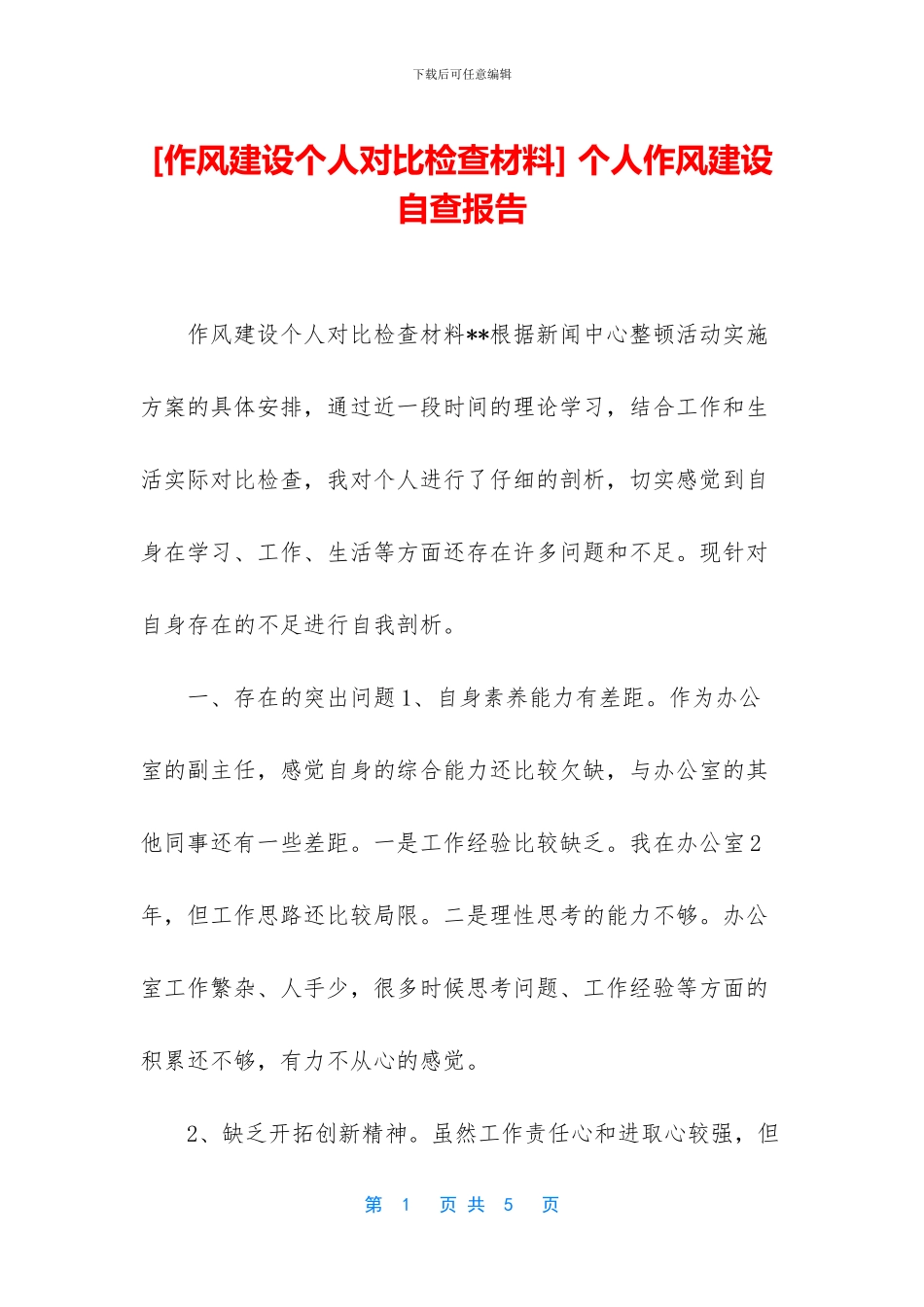 下载后可任意编辑

[作风建设个人对比检查材料] 个人作风建设自查报告

作风建设个人对比检查材料**根据新闻中心整顿活动实施方案的具体安排，通过近一段时间的理论学习，结合工作和生活实际对比检查，我对个人进行了仔细的剖析，切实感觉到自身在学习、工作、生活等方面还存在许多问题和不足。现针对自身存在的不足进行自我剖析。

一、存在的突出问题1、自身素养能力有差距。作为办公室的副主任，感觉自身的综合能力还比较欠缺，与办公室的其他同事还有一些差距。一是工作经验比较缺乏。我在办公室2年，但工作思路还比较局限。二是理性思考的能力不够。办公室工作繁杂、人手少，很多时候思考问题、工作经验等方面的积累还不够，有力不从心的感觉。

2、缺乏开拓创新精神。虽然工作责任心和进取心较强，但

第 1 页 共 5 页